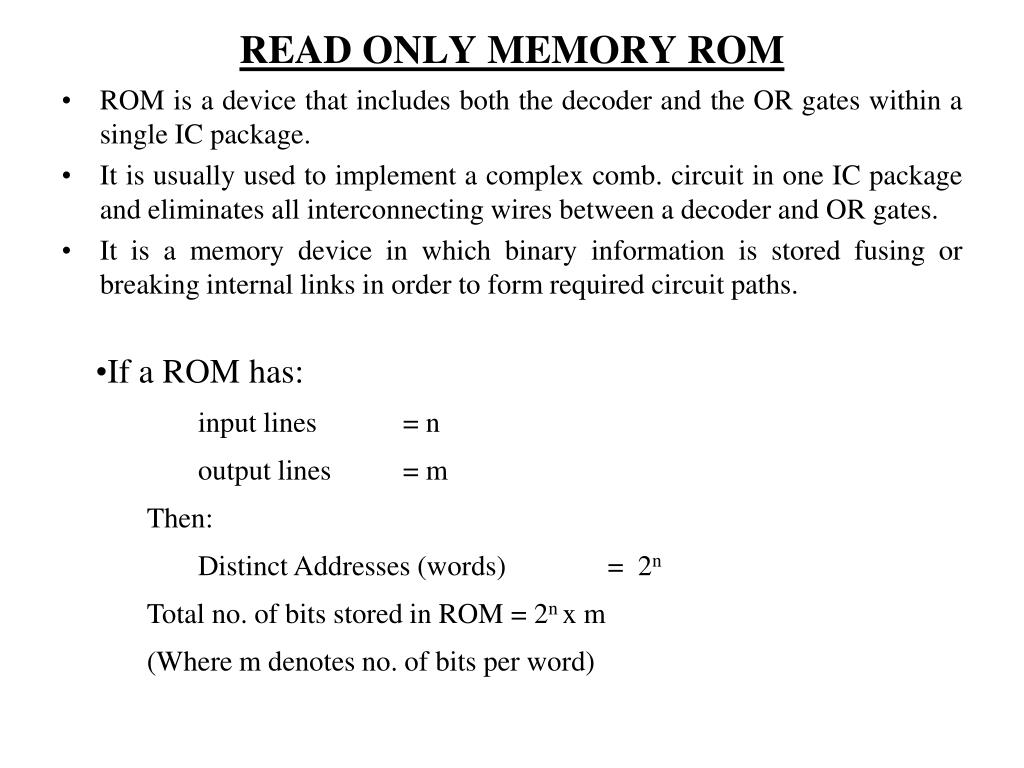 READ ONLY MEMORY ROM

• ROM is a device that includes both the decoder and the OR gates within a single IC package.

• It is usually used to implement a complex comb. circuit in one IC package and eliminates all interconnecting wires between a decoder and OR gates.

• It is a memory device in which binary information is stored fusing or breaking internal links in order to form required circuit paths.

•If a ROM has:

input lines = n

output lines = m

Then:

Distinct Addresses (words) = $2^n$

Total no. of bits stored in ROM = $2^n$ x m

(Where m denotes no. of bits per word)